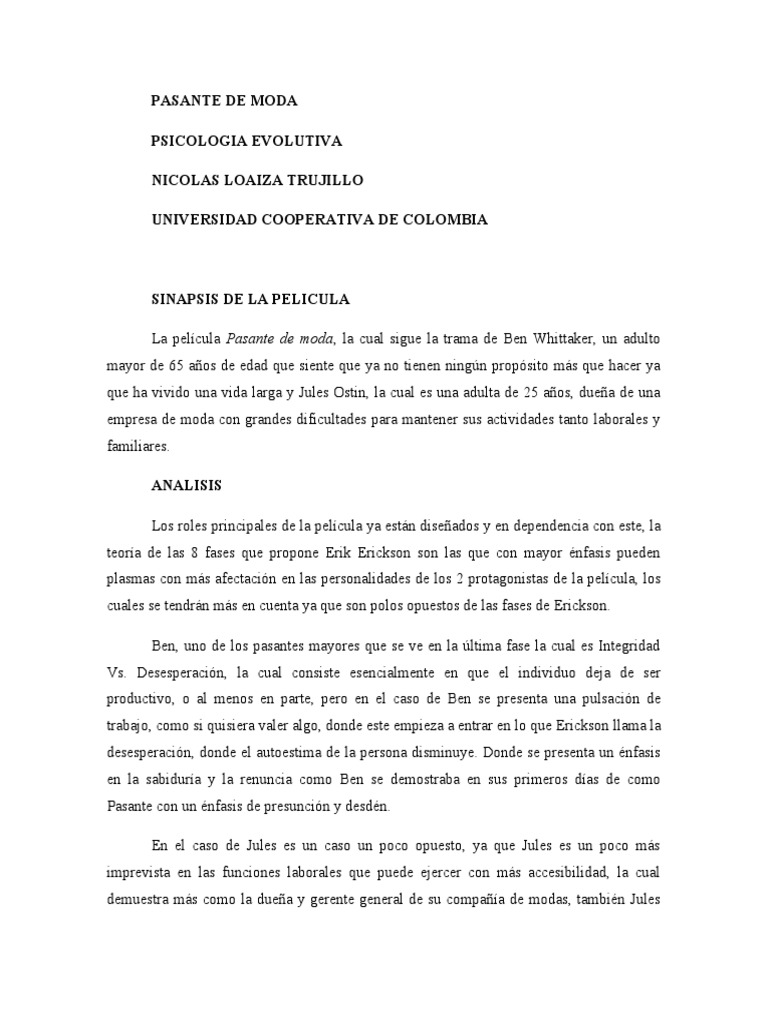 PASANTE DE MODA

PSICOLOGIA EVOLUTIVA

NICOLAS LOAIZA TRUJILLO

UNIVERSIDAD COOPERATIVA DE COLOMBIA

SINAPSIS DE LA PELICULA

La película Pasante de moda, la cual sigue la trama de Ben Whittaker, un adulto mayor de 65 años de edad que siente que ya no tienen ningún propósito más que hacer ya que ha vivido una vida larga y Jules Ostin, la cual es una adulta de 25 años, dueña de una empresa de moda con grandes dificultades para mantener sus actividades tanto laborales y familiares.

ANALISIS

Los roles principales de la película ya están diseñados y en dependencia con este, la teoría de las 8 fases que propone Erik Erickson son las que con mayor énfasis pueden plasmas con más afectación en las personalidades de los 2 protagonistas de la película, los cuales se tendrán más en cuenta ya que son polos opuestos de las fases de Erickson.

Ben, uno de los pasantes mayores que se ve en la última fase la cual es Integridad Vs. Desesperación, la cual consiste esencialmente en que el individuo deja de ser productivo, o al menos en parte, pero en el caso de Ben se presenta una pulsación de trabajo, como si quisiera valer algo, donde este empieza a entrar en lo que Erickson llama la desesperación, donde el autoestima de la persona disminuye. Donde se presenta un énfasis en la sabiduría y la renuncia como Ben se demostraba en sus primeros días de como Pasante con un énfasis de presunción y desdén.

En el caso de Jules es un caso un poco opuesto, ya que Jules es un poco más imprevista en las funciones laborales que puede ejercer con más accesibilidad, la cual demuestra más como la dueña y gerente general de su compañía de modas, también Jules